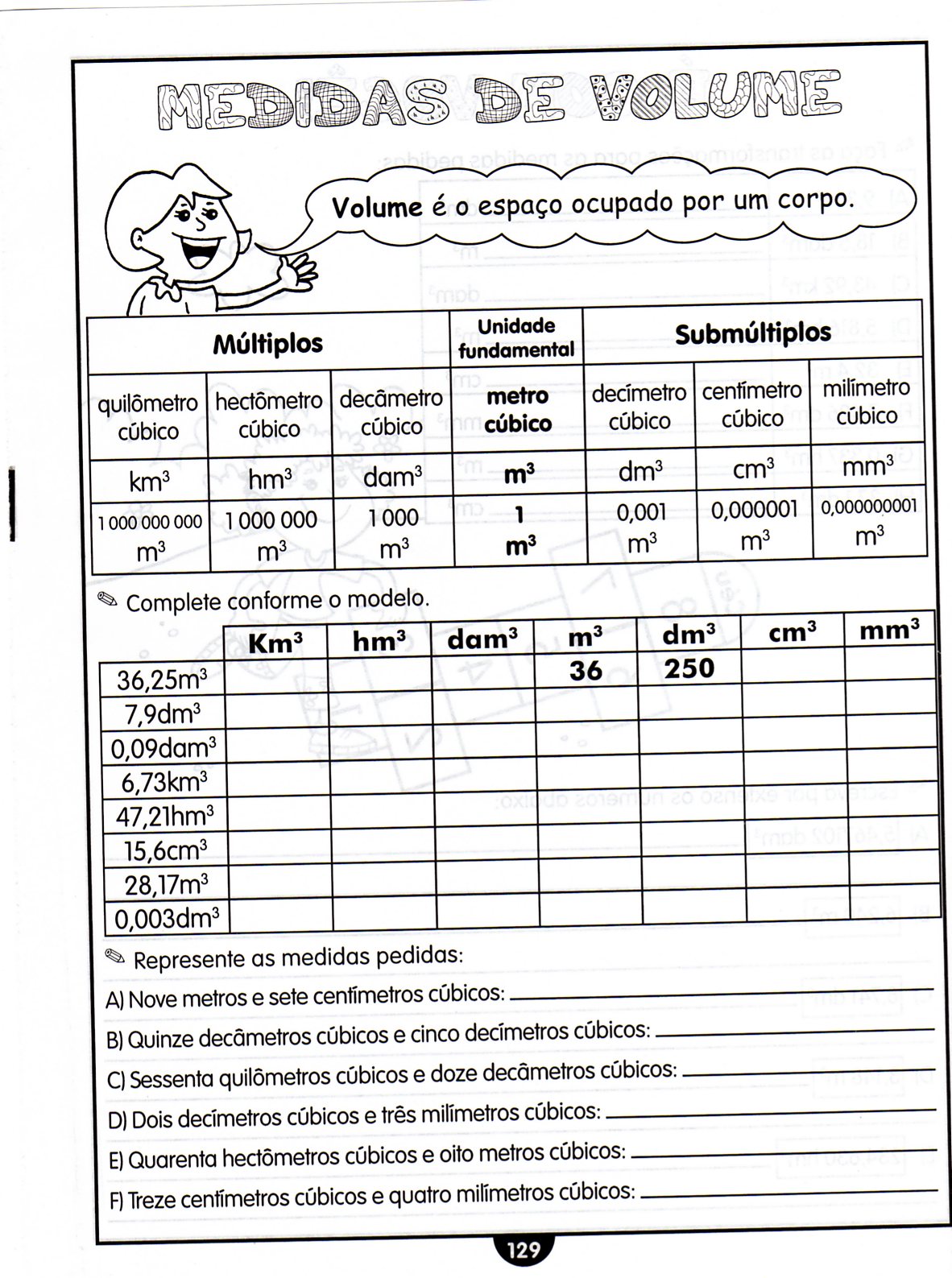 MEDIDAS DE VOLUME

Volume é o espaço ocupado por um corpo.

| Múltiplos | | | Unidade fundamental | Submúltiplos | | |
|---|---|---|---|---|---|---|
| quilômetro cúbico | hectômetro cúbico | decâmetro cúbico | metro cúbico | decímetro cúbico | centímetro cúbico | milímetro cúbico |
| $km^3$ | $hm^3$ | $dam^3$ | $m^3$ | $dm^3$ | $cm^3$ | $mm^3$ |
| 1 000 000 000 $m^3$ | 1 000 000 $m^3$ | 1 000 $m^3$ | 1 $m^3$ | 0,001 $m^3$ | 0,000001 $m^3$ | 0,000000001 $m^3$ |

✎ Complete conforme o modelo.

| | $Km^3$ | $hm^3$ | $dam^3$ | $m^3$ | $dm^3$ | $cm^3$ | $mm^3$ |
|---|---|---|---|---|---|---|---|
| $36,25m^3$ | | | | 36 | 250 | | |
| $7,9dm^3$ | | | | | | | |
| $0,09dam^3$ | | | | | | | |
| $6,73km^3$ | | | | | | | |
| $47,21hm^3$ | | | | | | | |
| $15,6cm^3$ | | | | | | | |
| $28,17m^3$ | | | | | | | |
| $0,003dm^3$ | | | | | | | |

✎ Represente as medidas pedidas:

A) Nove metros e sete centímetros cúbicos: ____

B) Quinze decâmetros cúbicos e cinco decímetros cúbicos: ____

C) Sessenta quilômetros cúbicos e doze decâmetros cúbicos: ____

D) Dois decímetros cúbicos e três milímetros cúbicos: ____

E) Quarenta hectômetros cúbicos e oito metros cúbicos: ____

F) Treze centímetros cúbicos e quatro milímetros cúbicos: ____

129